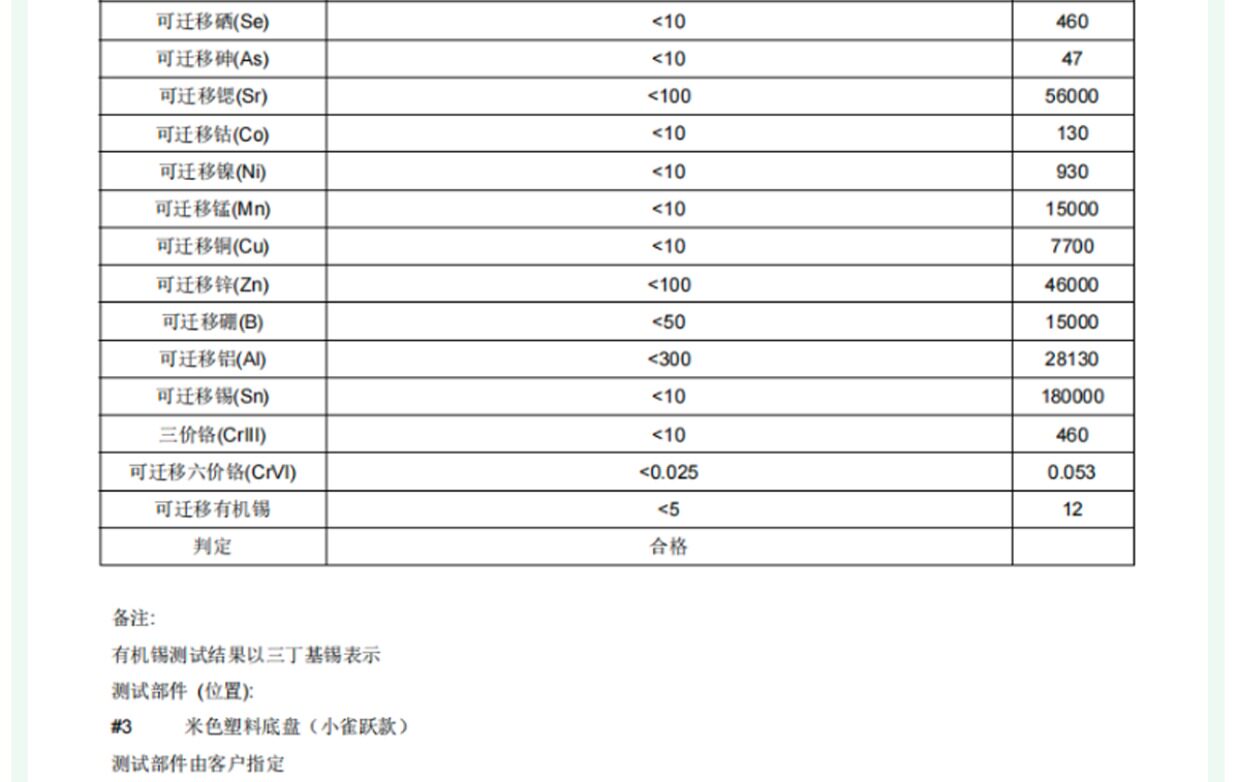 | 可迁移硒(Se) | <10 | 460 |
|---|---|---|
| 可迁移砷(As) | <10 | 47 |
| 可迁移锶(Sr) | <100 | 56000 |
| 可迁移钴(Co) | <10 | 130 |
| 可迁移镍(Ni) | <10 | 930 |
| 可迁移锰(Mn) | <10 | 15000 |
| 可迁移铜(Cu) | <10 | 7700 |
| 可迁移锌(Zn) | <100 | 46000 |
| 可迁移硼(B) | <50 | 15000 |
| 可迁移铝(Al) | <300 | 28130 |
| 可迁移锡(Sn) | <10 | 180000 |
| 三价铬(CrIII) | <10 | 460 |
| 可迁移六价铬(CrVI) | <0.025 | 0.053 |
| 可迁移有机锡 | <5 | 12 |
| 判定 | 合格 | |

备注:

有机锡测试结果以三丁基锡表示

测试部件 (位置):

#3 米色塑料底盘（小雀跃款）

测试部件由客户指定